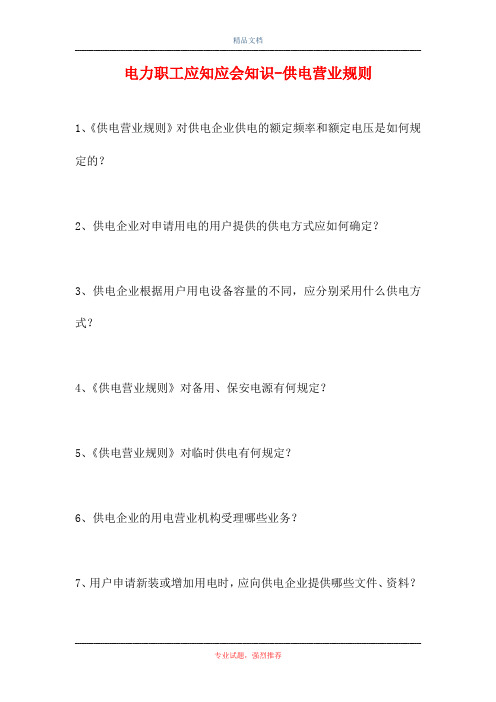 精品文档

电力职工应知应会知识-供电营业规则

1、《供电营业规则》对供电企业供电的额定频率和额定电压是如何规定的？

2、供电企业对申请用电的用户提供的供电方式应如何确定？

3、供电企业根据用户用电设备容量的不同，应分别采用什么供电方式？

4、《供电营业规则》对备用、保安电源有何规定？

5、《供电营业规则》对临时供电有何规定？

6、供电企业的用电营业机构受理哪些业务？

7、用户申请新装或增加用电时，应向供电企业提供哪些文件、资料？

专业试题，强烈推荐